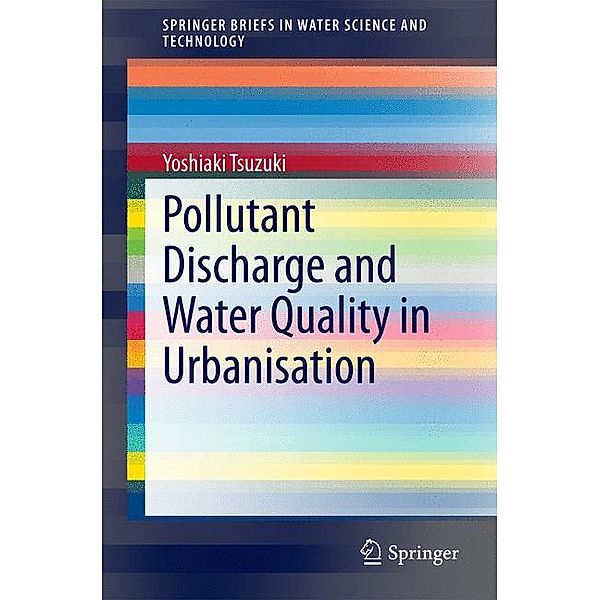 SPRINGER BRIEFS IN WATER SCIENCE AND TECHNOLOGY

Yoshiaki Tsuzuki

Pollutant Discharge and Water Quality in Urbanisation

Springer